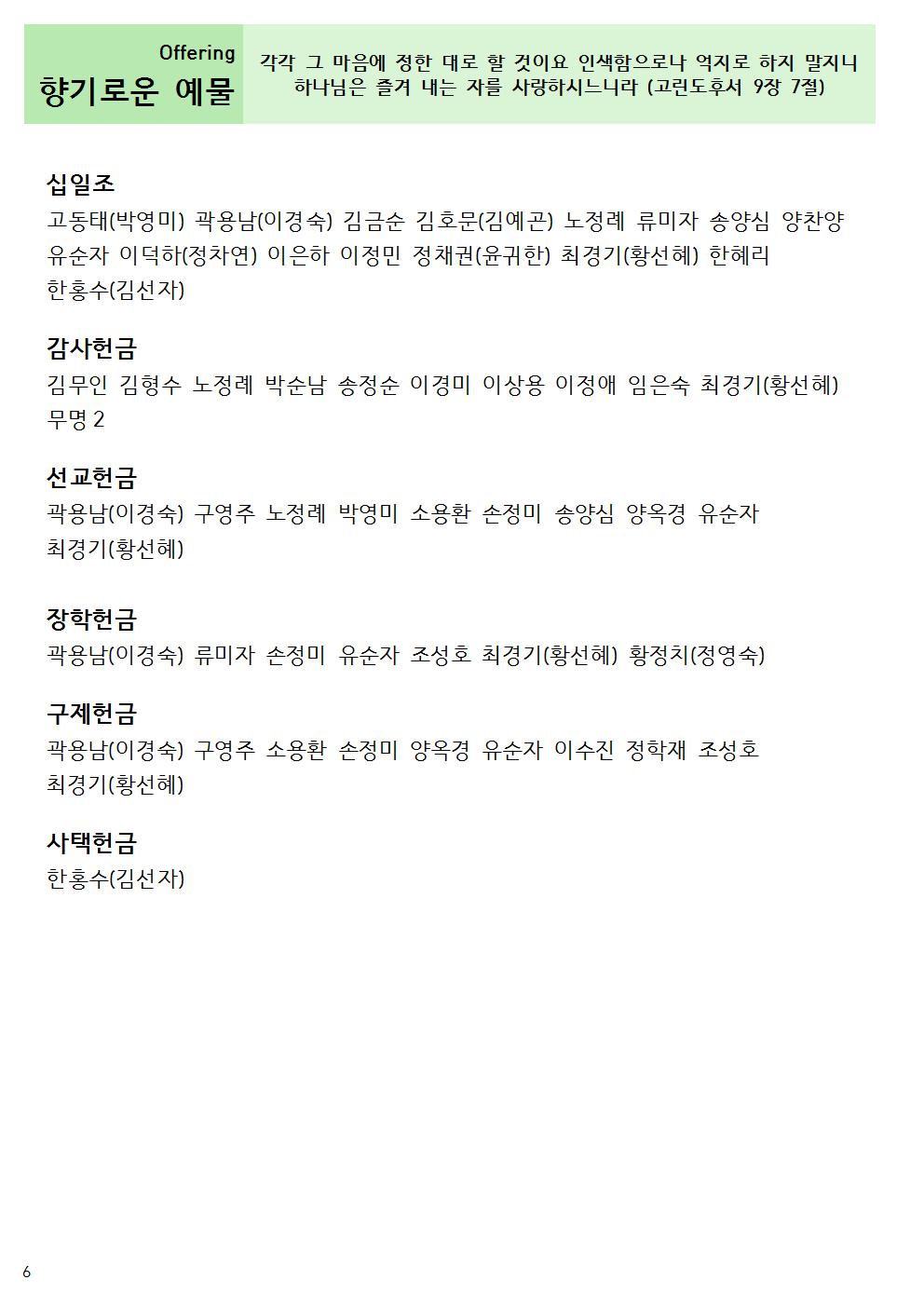 Offering
향기로운 예물

각각 그 마음에 정한 대로 할 것이요 인색함으로나 억지로 하지 말지니 하나님은 즐겨 내는 자를 사랑하시느니라 (고린도후서 9장 7절)

십일조
고동태(박영미) 곽용남(이경숙) 김금순 김호문(김예곤) 노정례 류미자 송양심 양찬양 유순자 이덕하(정차연) 이은하 이정민 정채권(윤귀한) 최경기(황선혜) 한혜리 한홍수(김선자)

감사헌금
김무인 김형수 노정례 박순남 송정순 이경미 이상용 이정애 임은숙 최경기(황선혜) 무명 2

선교헌금
곽용남(이경숙) 구영주 노정례 박영미 소용환 손정미 송양심 양옥경 유순자 최경기(황선혜)

장학헌금
곽용남(이경숙) 류미자 손정미 유순자 조성호 최경기(황선혜) 황정치(정영숙)

구제헌금
곽용남(이경숙) 구영주 소용환 손정미 양옥경 유순자 이수진 정학재 조성호 최경기(황선혜)

사택헌금
한홍수(김선자)

6